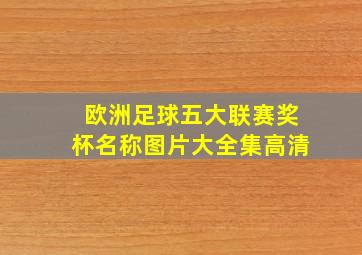 欧洲足球五大联赛奖杯名称图片大全集高清